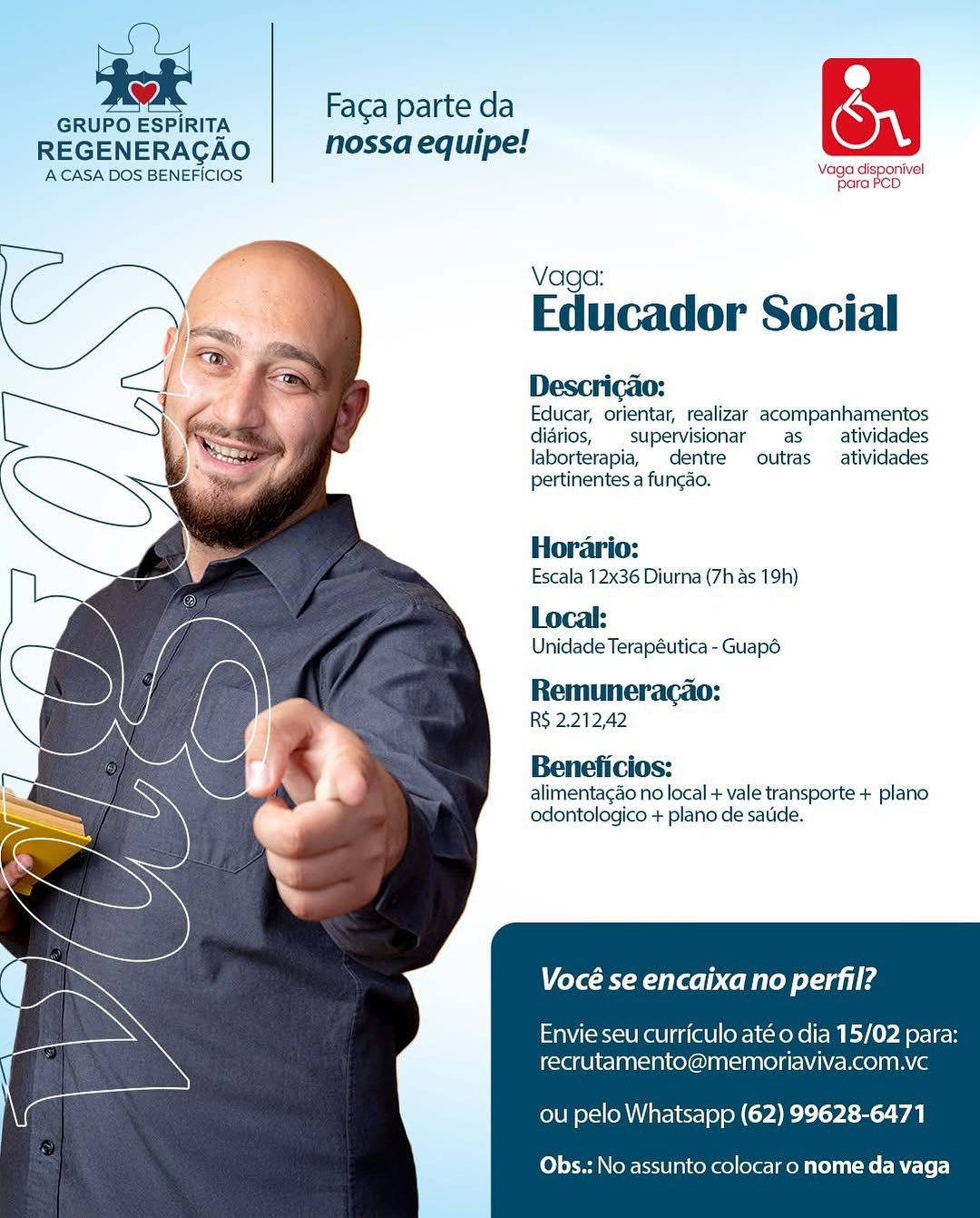 GRUPO ESPÍRITA
REGENERAÇÃO
A CASA DOS BENEFÍCIOS

Faça parte da
nossa equipe!

Vaga disponível para PCD

VAGAS

Vaga:
Educador Social

Descrição:
Educar, orientar, realizar acompanhamentos diários, supervisionar as atividades laborterapia, dentre outras atividades pertinentes a função.

Horário:
Escala 12x36 Diurna (7h às 19h)

Local:
Unidade Terapêutica - Guapô

Remuneração:
R$ 2.212,42

Benefícios:
alimentação no local + vale transporte + plano odontologico + plano de saúde.

Você se encaixa no perfil?

Envie seu currículo até o dia 15/02 para:
recrutamento@memoriaviva.com.vc

ou pelo Whatsapp (62) 99628-6471

Obs.: No assunto colocar o nome da vaga